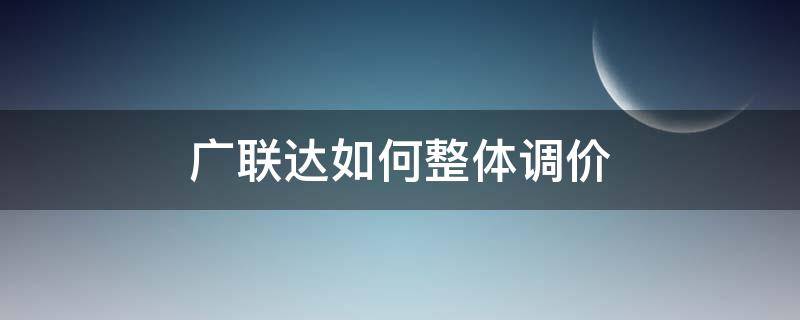 广联达如何整体调价